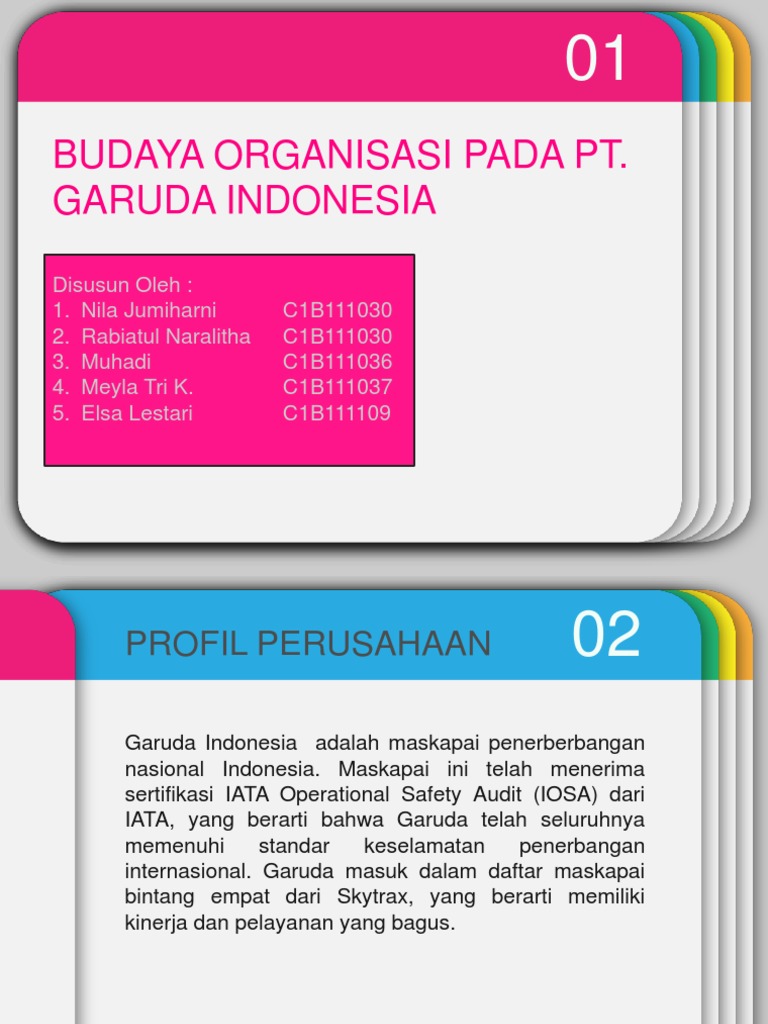 01

BUDAYA ORGANISASI PADA PT. GARUDA INDONESIA

Disusun Oleh :
1. Nila Jumiharni C1B111030
2. Rabiatul Naralitha C1B111030
3. Muhadi C1B111036
4. Meyla Tri K. C1B111037
5. Elsa Lestari C1B111109

PROFIL PERUSAHAAN

02

Garuda Indonesia adalah maskapai penerberbangan nasional Indonesia. Maskapai ini telah menerima sertifikasi IATA Operational Safety Audit (IOSA) dari IATA, yang berarti bahwa Garuda telah seluruhnya memenuhi standar keselamatan penerbangan internasional. Garuda masuk dalam daftar maskapai bintang empat dari Skytrax, yang berarti memiliki kinerja dan pelayanan yang bagus.